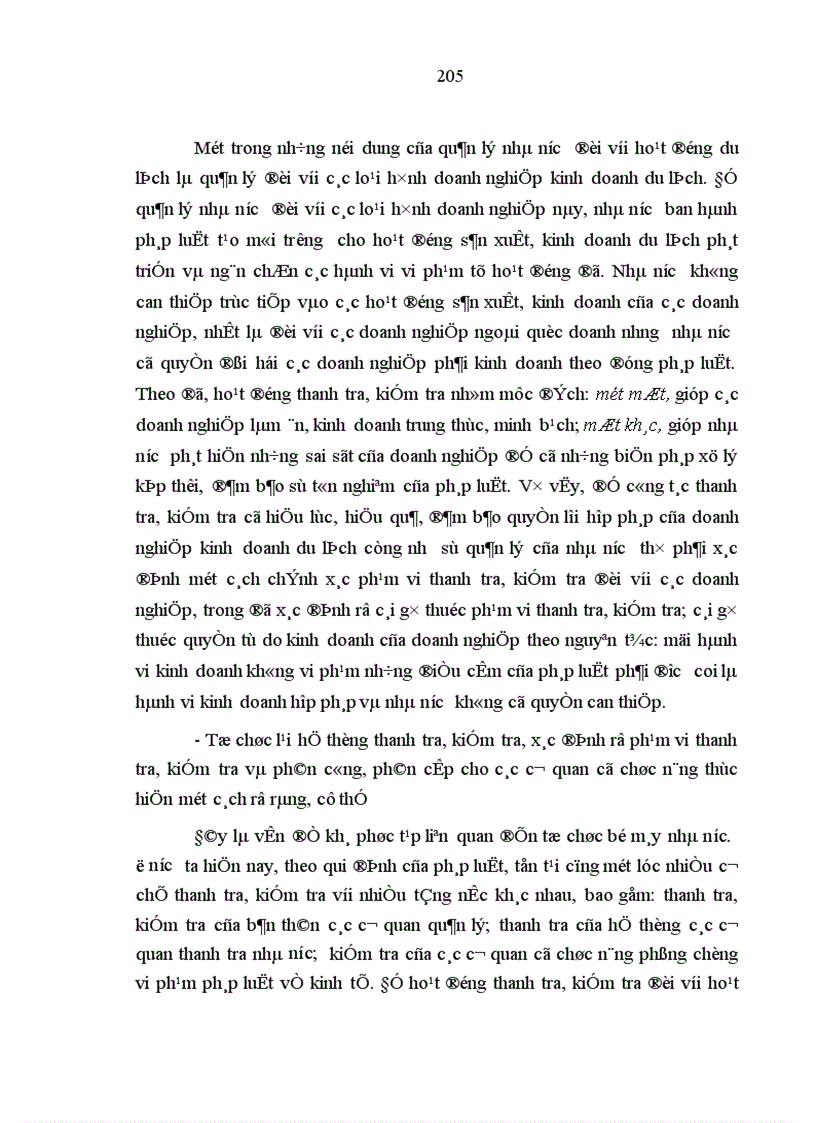 205

Mét trong nh÷ng néi dung cña qu¶n lý nhµ n­íc ®èi víi ho¹t ®éng du lÞch lµ qu¶n lý ®èi víi c¸c lo¹i h×nh doanh nghiÖp kinh doanh du lÞch. §Ó qu¶n lý nhµ n­íc ®èi víi c¸c lo¹i h×nh doanh nghiÖp nµy, nhµ n­íc ban hµnh ph¸p luËt t¹o m«i tr­êng cho ho¹t ®éng s¶n xuÊt, kinh doanh du lÞch ph¸t triÓn vµ ng¨n chÆn c¸c hµnh vi vi ph¹m tõ ho¹t ®éng ®ã. Nhµ n­íc kh«ng can thiÖp trùc tiÕp vµo c¸c ho¹t ®éng s¶n xuÊt, kinh doanh cña c¸c doanh nghiÖp, nhÊt lµ ®èi víi c¸c doanh nghiÖp ngoµi quèc doanh nh­ng nhµ n­íc cã quyÒn ®ßi hái c¸c doanh nghiÖp ph¶i kinh doanh theo ®óng ph¸p luËt. Theo ®ã, ho¹t ®éng thanh tra, kiÓm tra nh»m môc ®Ých: mét mÆt, gióp c¸c doanh nghiÖp lµm ¨n, kinh doanh trung thùc, minh b¹ch; mÆt kh¸c, gióp nhµ n­íc ph¸t hiÖn nh÷ng sai sãt cña doanh nghiÖp ®Ó cã nh÷ng biÖn ph¸p xö lý kÞp thêi, ®¶m b¶o sù t«n nghiªm cña ph¸p luËt. V× vËy, ®Ó c«ng t¸c thanh tra, kiÓm tra cã hiÖu lùc, hiÖu qu¶, ®¶m b¶o quyÒn lîi hîp ph¸p cña doanh nghiÖp kinh doanh du lÞch còng nh­ sù qu¶n lý cña nhµ n­íc th× ph¶i x¸c ®Þnh mét c¸ch chÝnh x¸c ph¹m vi thanh tra, kiÓm tra ®èi víi c¸c doanh nghiÖp, trong ®ã x¸c ®Þnh râ c¸i g× thuéc ph¹m vi thanh tra, kiÓm tra; c¸i g× thuéc quyÒn tù do kinh doanh cña doanh nghiÖp theo nguyªn t¾c: mäi hµnh vi kinh doanh kh«ng vi ph¹m nh÷ng ®iÒu cÊm cña ph¸p luËt ph¶i ®­îc coi lµ hµnh vi kinh doanh hîp ph¸p vµ nhµ n­íc kh«ng cã quyÒn can thiÖp.

- Tæ chøc l¹i hÖ thèng thanh tra, kiÓm tra, x¸c ®Þnh râ ph¹m vi thanh tra, kiÓm tra vµ ph©n c«ng, ph©n cÊp cho c¸c c¬ quan cã chøc n¨ng thùc hiÖn mét c¸ch râ rµng, cô thÓ

§©y lµ vÊn ®Ò kh¸ phøc t¹p liªn quan ®Õn tæ chøc bé m¸y nhµ n­íc. ë n­íc ta hiÖn nay, theo qui ®Þnh cña ph¸p luËt, tån t¹i cïng mét lóc nhiÒu c¬ chÕ thanh tra, kiÓm tra víi nhiÒu tÇng nÊc kh¸c nhau, bao gåm: thanh tra, kiÓm tra cña b¶n th©n c¸c c¬ quan qu¶n lý; thanh tra cña hÖ thèng c¸c c¬ quan thanh tra nhµ n­íc; kiÓm tra cña c¸c c¬ quan cã chøc n¨ng phßng chèng vi ph¹m ph¸p luËt vÒ kinh tÕ. §Ó ho¹t ®éng thanh tra, kiÓm tra ®èi víi ho¹t